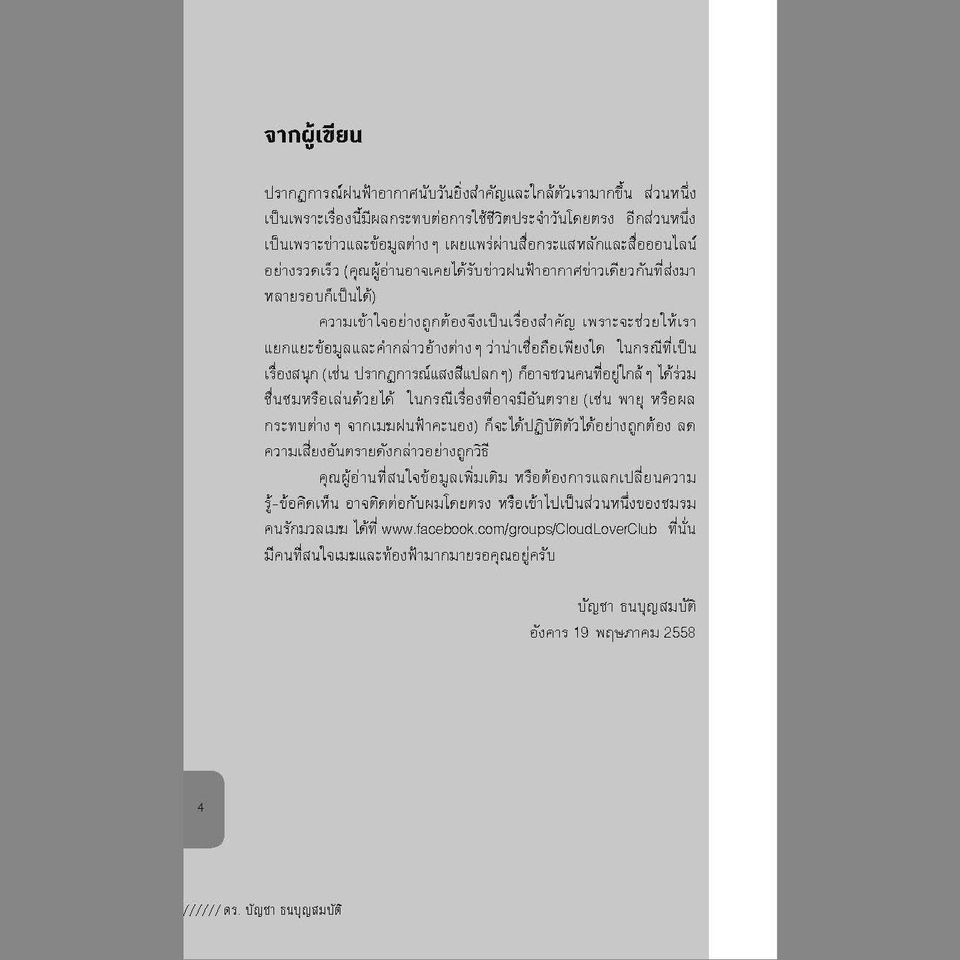 จากผู้เขียน

ปรากฏการณ์ฝนฟ้าอากาศนับวันยิ่งสำคัญและใกล้ตัวเรามากขึ้น ส่วนหนึ่งเป็นเพราะเรื่องนี้มีผลกระทบต่อการใช้ชีวิตประจำวันโดยตรง อีกส่วนหนึ่งเป็นเพราะข่าวและข้อมูลต่าง ๆ เผยแพร่ผ่านสื่อกระแสหลักและสื่อออนไลน์อย่างรวดเร็ว (คุณผู้อ่านอาจเคยได้รับข่าวฝนฟ้าอากาศข่าวเดียวกันที่ส่งมาหลายรอบก็เป็นได้)

ความเข้าใจอย่างถูกต้องจึงเป็นเรื่องสำคัญ เพราะจะช่วยให้เราแยกแยะข้อมูลและคำกล่าวอ้างต่าง ๆ ว่าน่าเชื่อถือเพียงใด ในกรณีที่เป็นเรื่องสนุก (เช่น ปรากฏการณ์แสงสีแปลก ๆ) ก็อาจชวนคนที่อยู่ใกล้ ๆ ได้ร่วมชื่นชมหรือเล่นด้วยได้ ในกรณีเรื่องที่อาจมีอันตราย (เช่น พายุ หรือผลกระทบต่าง ๆ จากเมฆฝนฟ้าคะนอง) ก็จะได้ปฏิบัติตัวได้อย่างถูกต้อง ลดความเสี่ยงอันตรายดังกล่าวอย่างถูกวิธี

คุณผู้อ่านที่สนใจข้อมูลเพิ่มเติม หรือต้องการแลกเปลี่ยนความรู้-ข้อคิดเห็น อาจติดต่อกับผมโดยตรง หรือเข้าไปเป็นส่วนหนึ่งของชมรมคนรักมวลเมฆ ได้ที่ www.facebook.com/groups/CloudLoverClub ที่นั่นมีคนที่สนใจเมฆและท้องฟ้ามากมายรอคุณอยู่ครับ

บัญชา ธนบุญสมบัติ
อังคาร 19 พฤษภาคม 2558

4

////// ดร. บัญชา ธนบุญสมบัติ